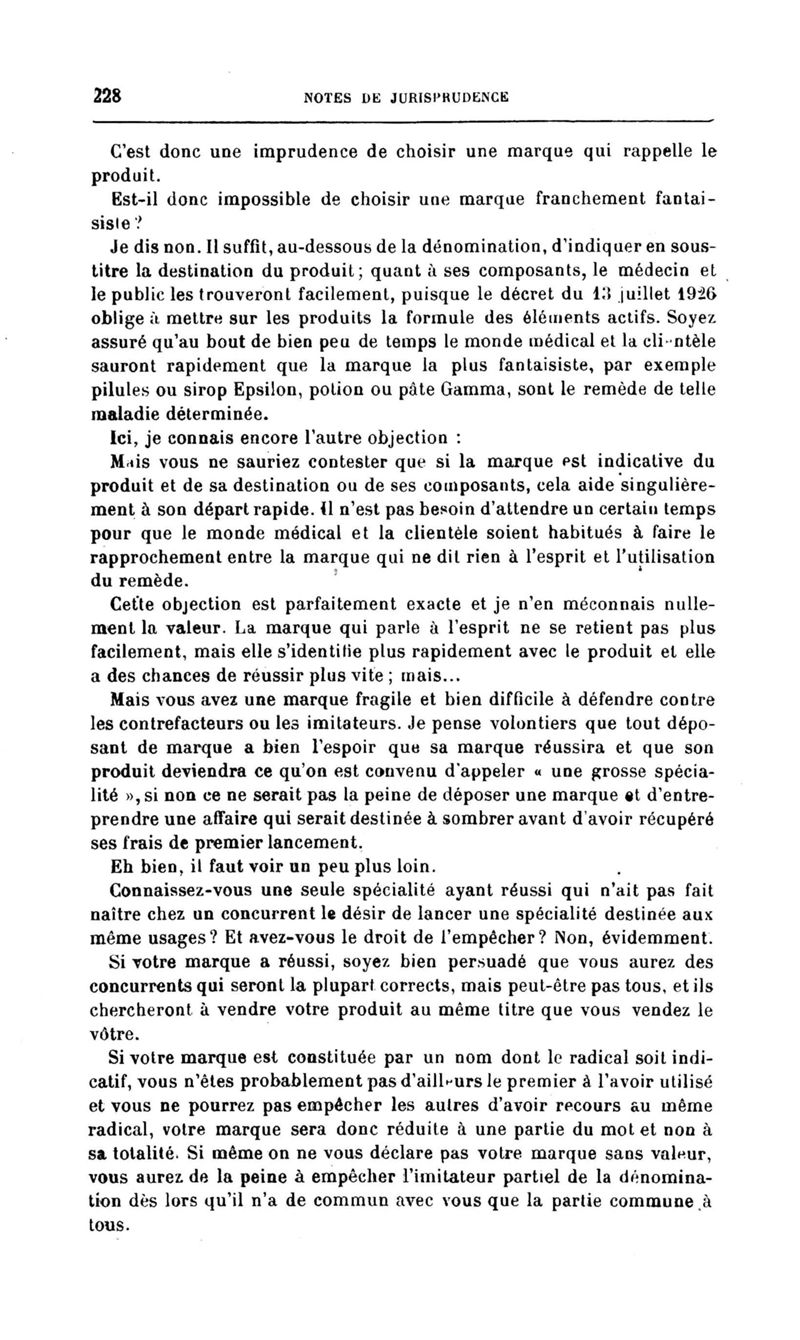 228 NOTES DE JURISPRUDENCE

C'est donc une imprudence de choisir une marque qui rappelle le produit.

Est-il donc impossible de choisir une marque franchement fantaisiste ?

Je dis non. Il suffit, au-dessous de la dénomination, d'indiquer en sous-titre la destination du produit ; quant à ses composants, le médecin et le public les trouveront facilement, puisque le décret du 13 juillet 1926 oblige à mettre sur les produits la formule des éléments actifs. Soyez assuré qu'au bout de bien peu de temps le monde médical et la clientèle sauront rapidement que la marque la plus fantaisiste, par exemple pilules ou sirop Epsilon, potion ou pâte Gamma, sont le remède de telle maladie déterminée.

Ici, je connais encore l'autre objection :

Mais vous ne sauriez contester que si la marque est indicative du produit et de sa destination ou de ses composants, cela aide singulièrement à son départ rapide. Il n'est pas besoin d'attendre un certain temps pour que le monde médical et la clientèle soient habitués à faire le rapprochement entre la marque qui ne dit rien à l'esprit et l'utilisation du remède.

Cette objection est parfaitement exacte et je n'en méconnais nullement la valeur. La marque qui parle à l'esprit ne se retient pas plus facilement, mais elle s'identifie plus rapidement avec le produit et elle a des chances de réussir plus vite ; mais...

Mais vous avez une marque fragile et bien difficile à défendre contre les contrefacteurs ou les imitateurs. Je pense volontiers que tout déposant de marque a bien l'espoir que sa marque réussira et que son produit deviendra ce qu'on est convenu d'appeler « une grosse spécialité », si non ce ne serait pas la peine de déposer une marque et d'entreprendre une affaire qui serait destinée à sombrer avant d'avoir récupéré ses frais de premier lancement.

Eh bien, il faut voir un peu plus loin.

Connaissez-vous une seule spécialité ayant réussi qui n'ait pas fait naître chez un concurrent le désir de lancer une spécialité destinée aux même usages ? Et avez-vous le droit de l'empêcher ? Non, évidemment.

Si votre marque a réussi, soyez bien persuadé que vous aurez des concurrents qui seront la plupart corrects, mais peut-être pas tous, et ils chercheront à vendre votre produit au même titre que vous vendez le vôtre.

Si votre marque est constituée par un nom dont le radical soit indicatif, vous n'êtes probablement pas d'ailleurs le premier à l'avoir utilisé et vous ne pourrez pas empêcher les autres d'avoir recours au même radical, votre marque sera donc réduite à une partie du mot et non à sa totalité. Si même on ne vous déclare pas votre marque sans valeur, vous aurez de la peine à empêcher l'imitateur partiel de la dénomination dès lors qu'il n'a de commun avec vous que la partie commune à tous.